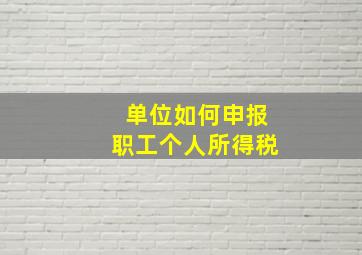 单位如何申报
职工个人所得税